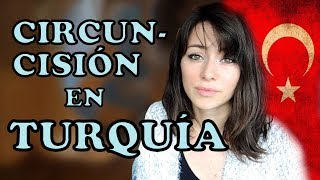 CIRCUNCISIÓN EN TURQUÍA